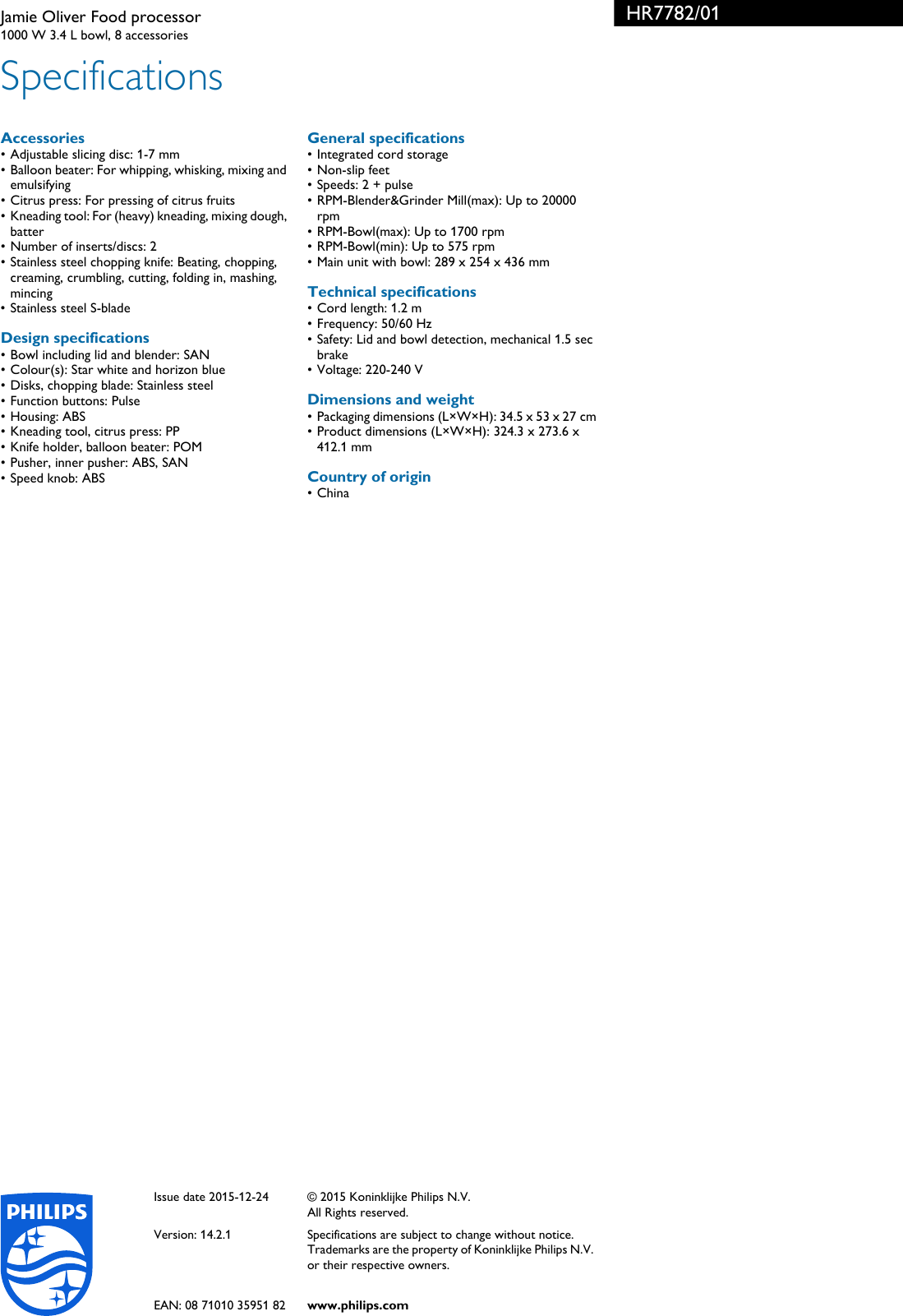 Jamie Oliver Food processor
1000 W 3.4 L bowl, 8 accessories

HR7782/01

Specifications

Accessories
• Adjustable slicing disc: 1-7 mm
• Balloon beater: For whipping, whisking, mixing and emulsifying
• Citrus press: For pressing of citrus fruits
• Kneading tool: For (heavy) kneading, mixing dough, batter
• Number of inserts/discs: 2
• Stainless steel chopping knife: Beating, chopping, creaming, crumbling, cutting, folding in, mashing, mincing
• Stainless steel S-blade

Design specifications
• Bowl including lid and blender: SAN
• Colour(s): Star white and horizon blue
• Disks, chopping blade: Stainless steel
• Function buttons: Pulse
• Housing: ABS
• Kneading tool, citrus press: PP
• Knife holder, balloon beater: POM
• Pusher, inner pusher: ABS, SAN
• Speed knob: ABS

General specifications
• Integrated cord storage
• Non-slip feet
• Speeds: 2 + pulse
• RPM-Blender&Grinder Mill(max): Up to 20000 rpm
• RPM-Bowl(max): Up to 1700 rpm
• RPM-Bowl(min): Up to 575 rpm
• Main unit with bowl: 289 x 254 x 436 mm

Technical specifications
• Cord length: 1.2 m
• Frequency: 50/60 Hz
• Safety: Lid and bowl detection, mechanical 1.5 sec brake
• Voltage: 220-240 V

Dimensions and weight
• Packaging dimensions (L×W×H): 34.5 x 53 x 27 cm
• Product dimensions (L×W×H): 324.3 x 273.6 x 412.1 mm

Country of origin
• China

PHILIPS

Issue date 2015-12-24

Version: 14.2.1

EAN: 08 71010 35951 82

© 2015 Koninklijke Philips N.V.
All Rights reserved.

Specifications are subject to change without notice. Trademarks are the property of Koninklijke Philips N.V. or their respective owners.

www.philips.com